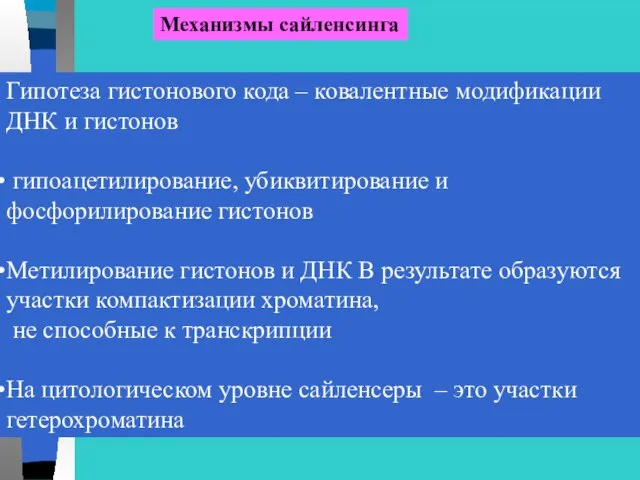 Механизмы сайленсинга

Гипотеза гистонового кода – ковалентные модификации ДНК и гистонов

• гипоацетилирование, убиквитирование и фосфорилирование гистонов

•Метилирование гистонов и ДНК В результате образуются участки компактизации хроматина, не способные к транскрипции

•На цитологическом уровне сайленсеры – это участки гетерохроматина